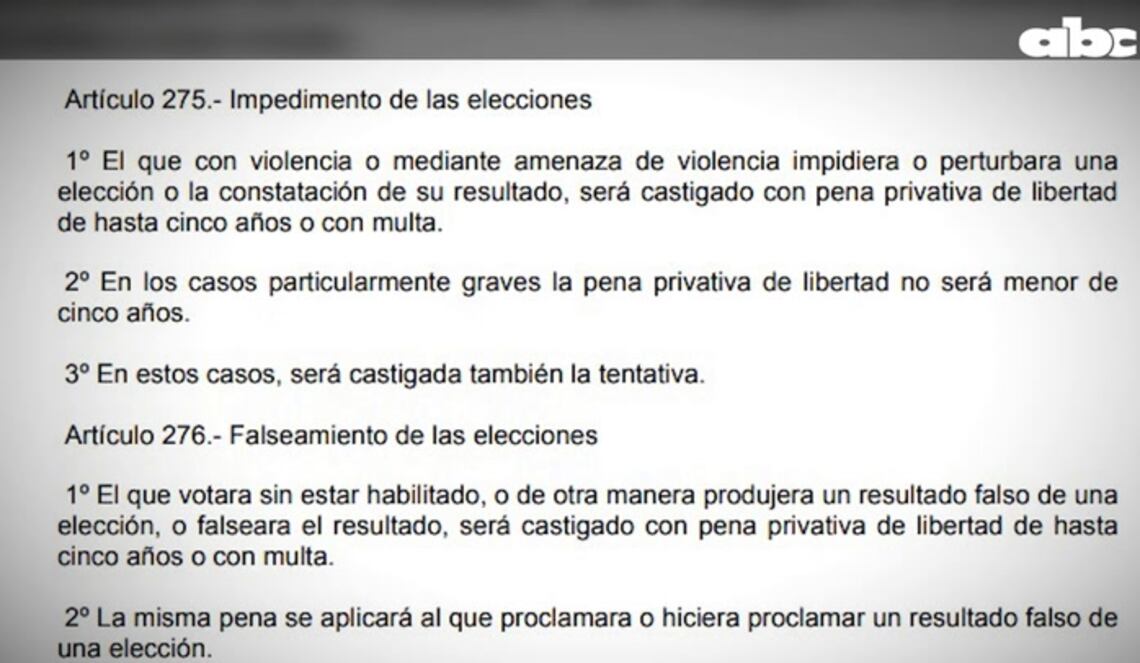 abc

Artículo 275.- Impedimento de las elecciones

1º El que con violencia o mediante amenaza de violencia impidiera o perturbara una elección o la constatación de su resultado, será castigado con pena privativa de libertad de hasta cinco años o con multa.

2º En los casos particularmente graves la pena privativa de libertad no será menor de cinco años.

3º En estos casos, será castigada también la tentativa.

Artículo 276.- Falseamiento de las elecciones

1º El que votara sin estar habilitado, o de otra manera produjera un resultado falso de una elección, o falseara el resultado, será castigado con pena privativa de libertad de hasta cinco años o con multa.

2º La misma pena se aplicará al que proclamara o hiciera proclamar un resultado falso de una elección.